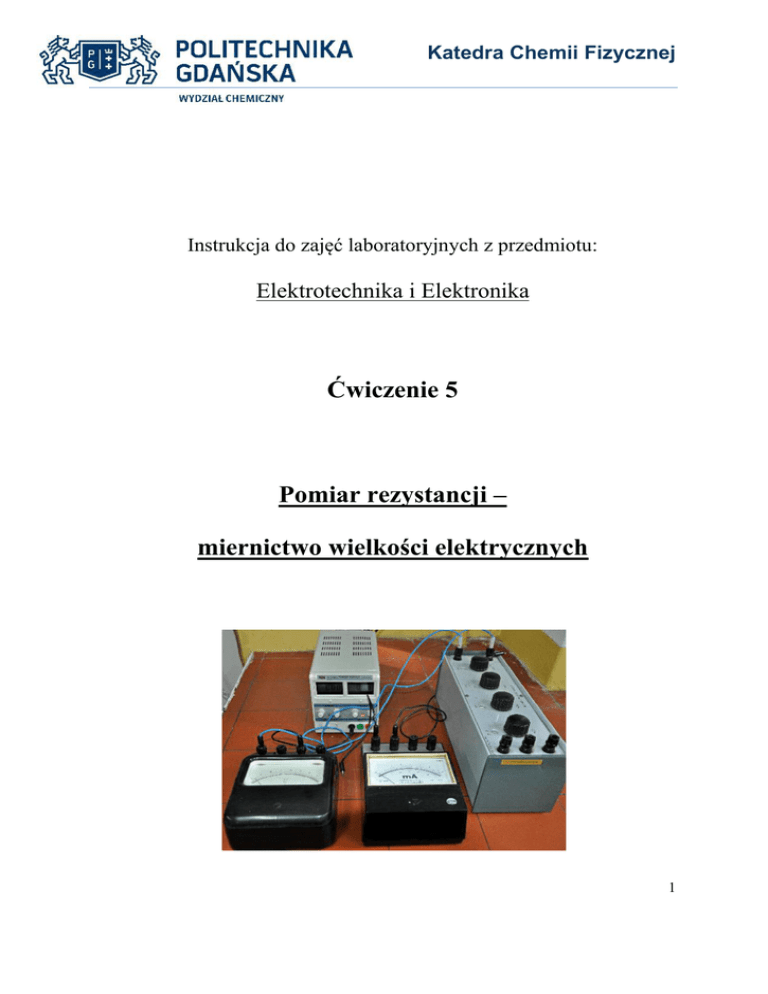 POLITECHNIKA GDAŃSKA
WYDZIAŁ CHEMICZNY

Katedra Chemii Fizycznej

Instrukcja do zajęć laboratoryjnych z przedmiotu:

Elektrotechnika i Elektronika

Ćwiczenie 5

Pomiar rezystancji –

miernictwo wielkości elektrycznych

mA

1